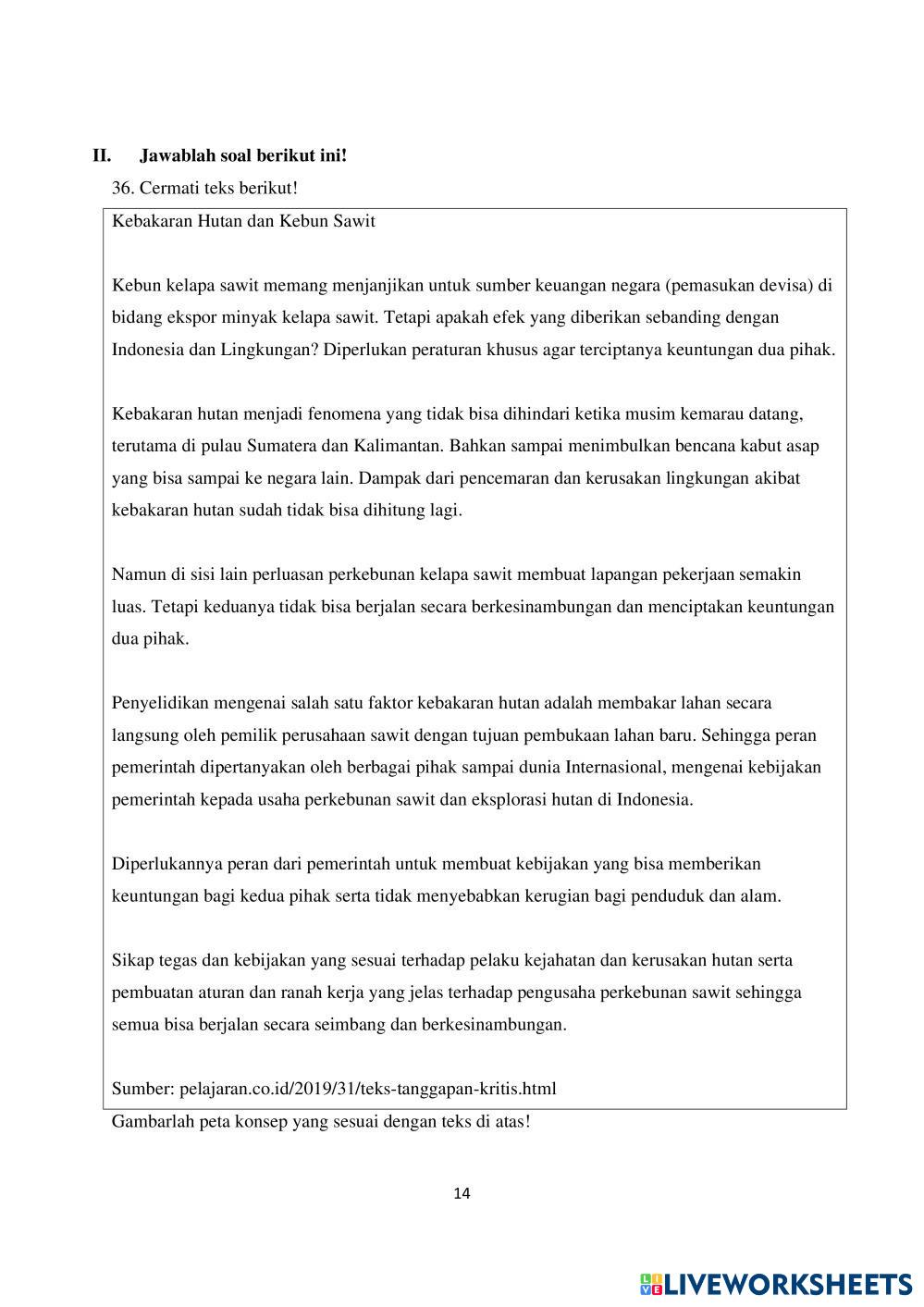 II. Jawablah soal berikut ini!

36. Cermati teks berikut!

Kebakaran Hutan dan Kebun Sawit

Kebun kelapa sawit memang menjanjikan untuk sumber keuangan negara (pemasukan devisa) di bidang ekspor minyak kelapa sawit. Tetapi apakah efek yang diberikan sebanding dengan Indonesia dan Lingkungan? Diperlukan peraturan khusus agar terciptanya keuntungan dua pihak.

Kebakaran hutan menjadi fenomena yang tidak bisa dihindari ketika musim kemarau datang, terutama di pulau Sumatera dan Kalimantan. Bahkan sampai menimbulkan bencana kabut asap yang bisa sampai ke negara lain. Dampak dari pencemaran dan kerusakan lingkungan akibat kebakaran hutan sudah tidak bisa dihitung lagi.

Namun di sisi lain perluasan perkebunan kelapa sawit membuat lapangan pekerjaan semakin luas. Tetapi keduanya tidak bisa berjalan secara berkesinambungan dan menciptakan keuntungan dua pihak.

Penyelidikan mengenai salah satu faktor kebakaran hutan adalah membakar lahan secara langsung oleh pemilik perusahaan sawit dengan tujuan pembukaan lahan baru. Sehingga peran pemerintah dipertanyakan oleh berbagai pihak sampai dunia Internasional, mengenai kebijakan pemerintah kepada usaha perkebunan sawit dan eksplorasi hutan di Indonesia.

Diperlukannya peran dari pemerintah untuk membuat kebijakan yang bisa memberikan keuntungan bagi kedua pihak serta tidak menyebabkan kerugian bagi penduduk dan alam.

Sikap tegas dan kebijakan yang sesuai terhadap pelaku kejahatan dan kerusakan hutan serta pembuatan aturan dan ranah kerja yang jelas terhadap pengusaha perkebunan sawit sehingga semua bisa berjalan secara seimbang dan berkesinambungan.

Sumber: pelajaran.co.id/2019/31/teks-tanggapan-kritis.html

Gambarlah peta konsep yang sesuai dengan teks di atas!

14

LIVEWORKSHEETS